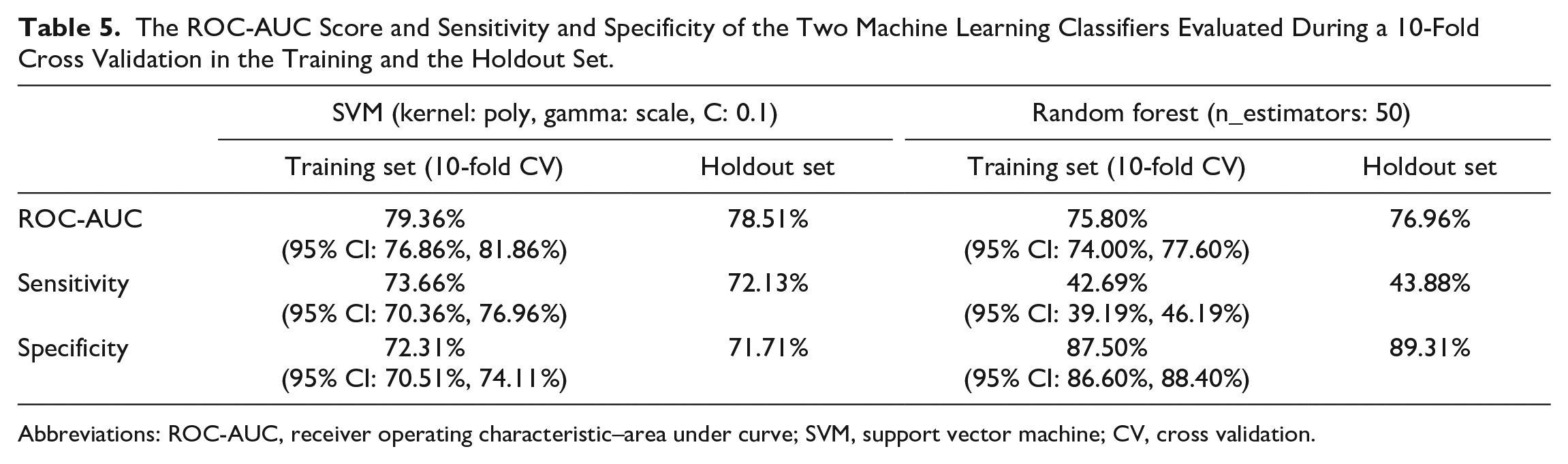 Table 5. The ROC-AUC Score and Sensitivity and Specificity of the Two Machine Learning Classifiers Evaluated During a 10-Fold Cross Validation in the Training and the Holdout Set.

| | SVM (kernel: poly, gamma: scale, C: 0.1) | | Random forest (n_estimators: 50) | |
|---|---|---|---|---|
| | Training set (10-fold CV) | Holdout set | Training set (10-fold CV) | Holdout set |
| ROC-AUC | 79.36% (95% CI: 76.86%, 81.86%) | 78.51% | 75.80% (95% CI: 74.00%, 77.60%) | 76.96% |
| Sensitivity | 73.66% (95% CI: 70.36%, 76.96%) | 72.13% | 42.69% (95% CI: 39.19%, 46.19%) | 43.88% |
| Specificity | 72.31% (95% CI: 70.51%, 74.11%) | 71.71% | 87.50% (95% CI: 86.60%, 88.40%) | 89.31% |

Abbreviations: ROC-AUC, receiver operating characteristic–area under curve; SVM, support vector machine; CV, cross validation.